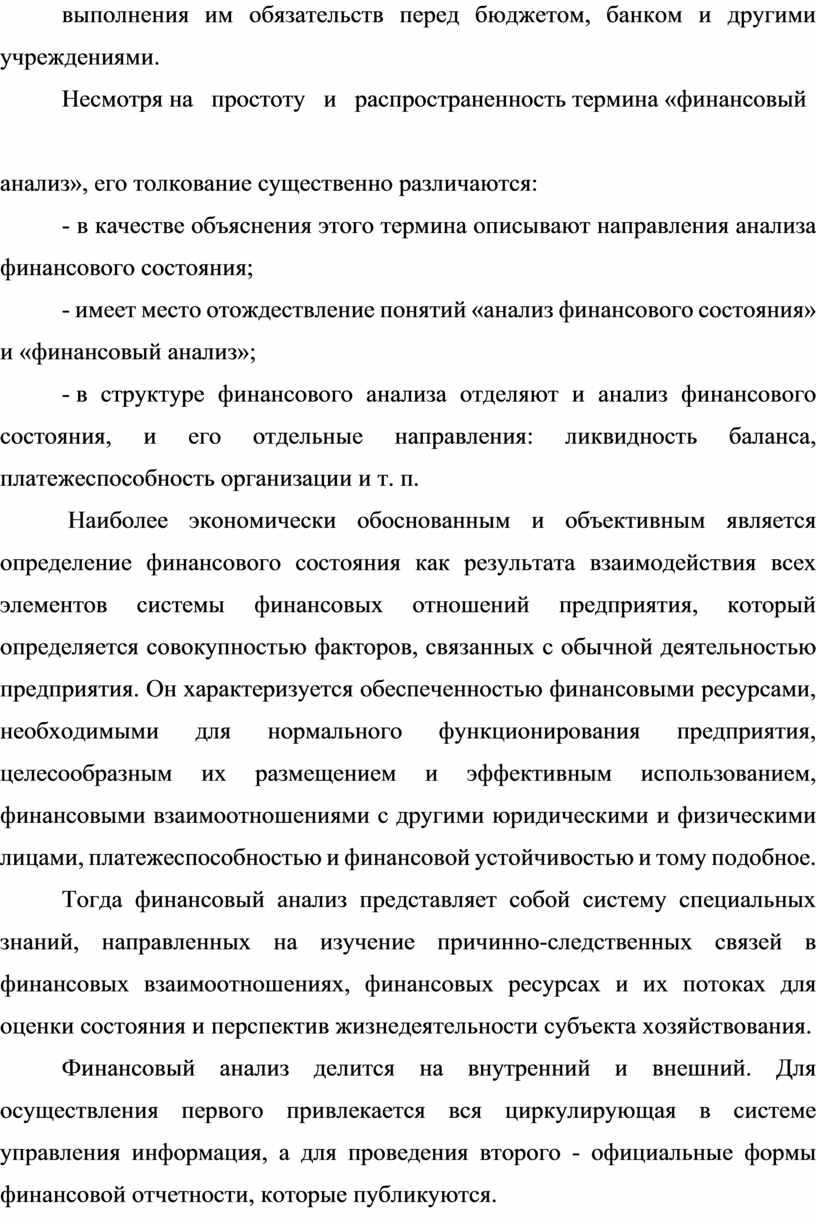 выполнения им обязательств перед бюджетом, банком и другими учреждениями.

Несмотря на простоту и распространенность термина «финансовый

анализ», его толкование существенно различаются:

- в качестве объяснения этого термина описывают направления анализа финансового состояния;

- имеет место отождествление понятий «анализ финансового состояния» и «финансовый анализ»;

- в структуре финансового анализа отделяют и анализ финансового состояния, и его отдельные направления: ликвидность баланса, платежеспособность организации и т. п.

Наиболее экономически обоснованным и объективным является определение финансового состояния как результата взаимодействия всех элементов системы финансовых отношений предприятия, который определяется совокупностью факторов, связанных с обычной деятельностью предприятия. Он характеризуется обеспеченностью финансовыми ресурсами, необходимыми для нормального функционирования предприятия, целесообразным их размещением и эффективным использованием, финансовыми взаимоотношениями с другими юридическими и физическими лицами, платежеспособностью и финансовой устойчивостью и тому подобное.

Тогда финансовый анализ представляет собой систему специальных знаний, направленных на изучение причинно-следственных связей в финансовых взаимоотношениях, финансовых ресурсах и их потоках для оценки состояния и перспектив жизнедеятельности субъекта хозяйствования.

Финансовый анализ делится на внутренний и внешний. Для осуществления первого привлекается вся циркулирующая в системе управления информация, а для проведения второго - официальные формы финансовой отчетности, которые публикуются.